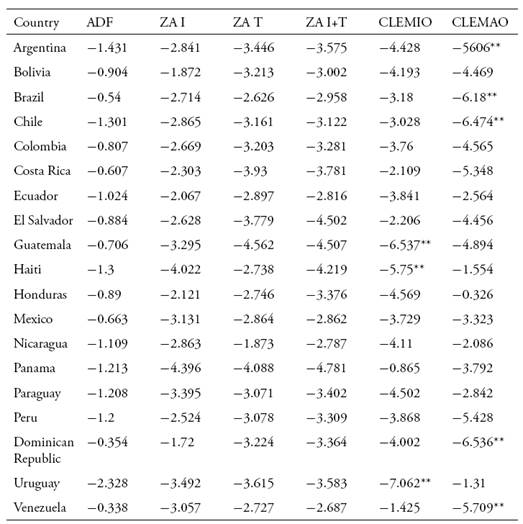 | Country | ADF | ZA I | ZA T | ZA I+T | CLEMIO | CLEMAO |
|---|---|---|---|---|---|---|
| Argentina | −1.431 | −2.841 | −3.446 | −3.575 | −4.428 | −5606** |
| Bolivia | −0.904 | −1.872 | −3.213 | −3.002 | −4.193 | −4.469 |
| Brazil | −0.54 | −2.714 | −2.626 | −2.958 | −3.18 | −6.18** |
| Chile | −1.301 | −2.865 | −3.161 | −3.122 | −3.028 | −6.474** |
| Colombia | −0.807 | −2.669 | −3.203 | −3.281 | −3.76 | −4.565 |
| Costa Rica | −0.607 | −2.303 | −3.93 | −3.781 | −2.109 | −5.348 |
| Ecuador | −1.024 | −2.067 | −2.897 | −2.816 | −3.841 | −2.564 |
| El Salvador | −0.884 | −2.628 | −3.779 | −4.502 | −2.206 | −4.456 |
| Guatemala | −0.706 | −3.295 | −4.562 | −4.507 | −6.537** | −4.894 |
| Haiti | −1.3 | −4.022 | −2.738 | −4.219 | −5.75** | −1.554 |
| Honduras | −0.89 | −2.121 | −2.746 | −3.376 | −4.569 | −0.326 |
| Mexico | −0.663 | −3.131 | −2.864 | −2.862 | −3.729 | −3.323 |
| Nicaragua | −1.109 | −2.863 | −1.873 | −2.787 | −4.11 | −2.086 |
| Panama | −1.213 | −4.396 | −4.088 | −4.781 | −0.865 | −3.792 |
| Paraguay | −1.208 | −3.395 | −3.071 | −3.402 | −4.502 | −2.842 |
| Peru | −1.2 | −2.524 | −3.078 | −3.309 | −3.868 | −5.428 |
| Dominican Republic | −0.354 | −1.72 | −3.224 | −3.364 | −4.002 | −6.536** |
| Uruguay | −2.328 | −3.492 | −3.615 | −3.583 | −7.062** | −1.31 |
| Venezuela | −0.338 | −3.057 | −2.727 | −2.687 | −1.425 | −5.709** |